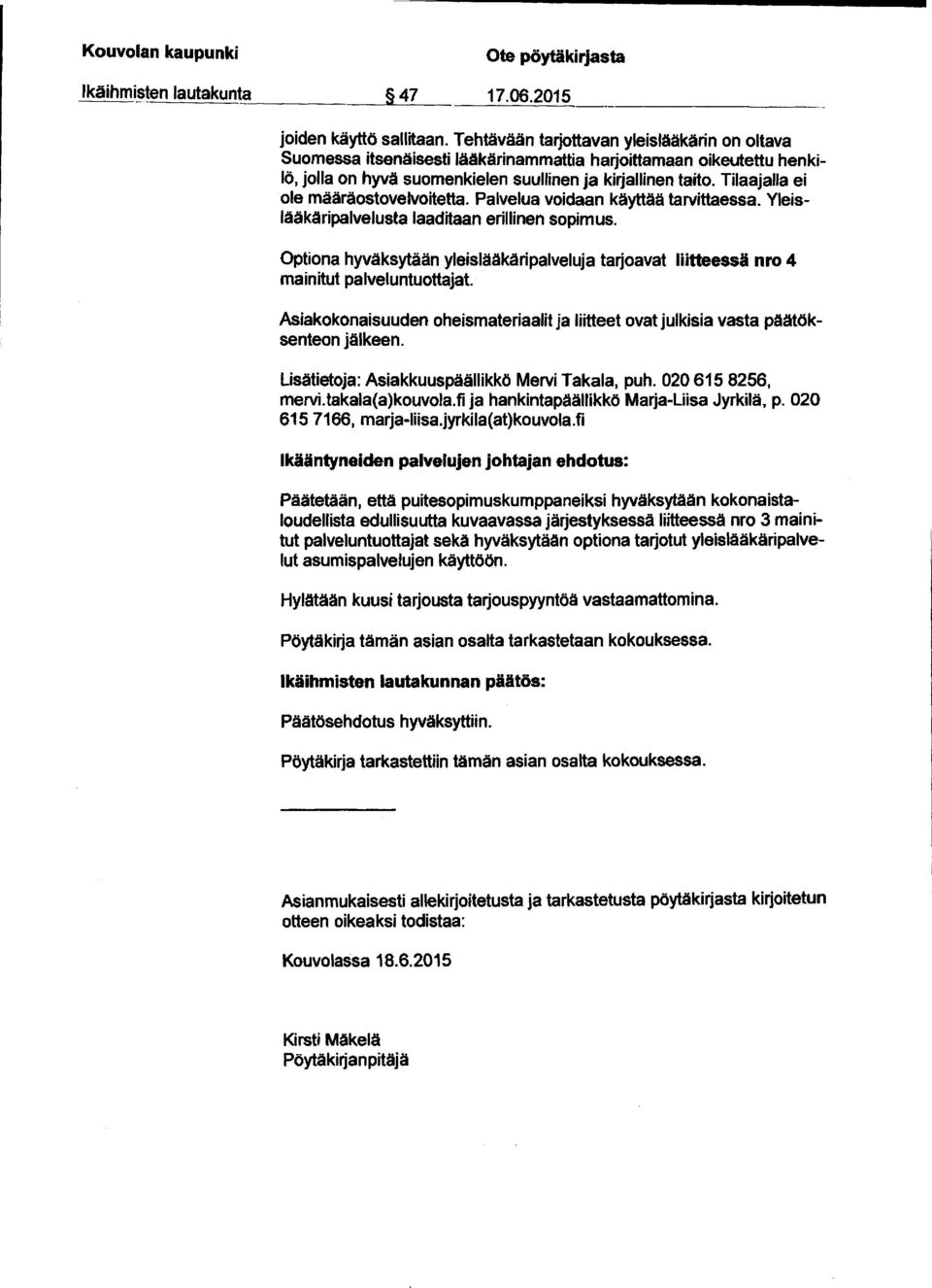 Kouvolan kaupunki

Ote pöytäkirjasta

Ikäihmisten lautakunta § 47 17.06.2015

joiden käyttö sallitaan. Tehtävään tarjottavan yleislääkärin on oltava Suomessa itsenäisesti lääkärinammattia harjoittamaan oikeutettu henkilö, jolla on hyvä suomenkielen suullinen ja kirjallinen taito. Tilaajalla ei ole määräostovelvoitetta. Palvelua voidaan käyttää tarvittaessa. Yleislääkäripalvelusta laaditaan erillinen sopimus.

Optiona hyväksytään yleislääkäripalveluja tarjoavat liitteessä nro 4 mainitut palveluntuottajat.

Asiakokonaisuuden oheismateriaalit ja liitteet ovat julkisia vasta päätöksenteon jälkeen.

Lisätietoja: Asiakkuuspäällikkö Mervi Takala, puh. 020 615 8256, mervi.takala(a)kouvola.fi ja hankintapäällikkö Marja-Liisa Jyrkilä, p. 020 615 7166, marja-liisa.jyrkila(at)kouvola.fi

Ikääntyneiden palvelujen johtajan ehdotus:

Päätetään, että puitesopimuskumppaneiksi hyväksytään kokonaistaloudellista edullisuutta kuvaavassa järjestyksessä liitteessä nro 3 mainitut palveluntuottajat sekä hyväksytään optiona tarjotut yleislääkäripalvelut asumispalvelujen käyttöön.

Hylätään kuusi tarjousta tarjouspyyntöä vastaamattomina.

Pöytäkirja tämän asian osalta tarkastetaan kokouksessa.

Ikäihmisten lautakunnan päätös:

Päätösehdotus hyväksyttiin.

Pöytäkirja tarkastettiin tämän asian osalta kokouksessa.

Asianmukaisesti allekirjoitetusta ja tarkastetusta pöytäkirjasta kirjoitetun otteen oikeaksi todistaa:

Kouvolassa 18.6.2015

Kirsti Mäkelä
Pöytäkirjanpitäjä